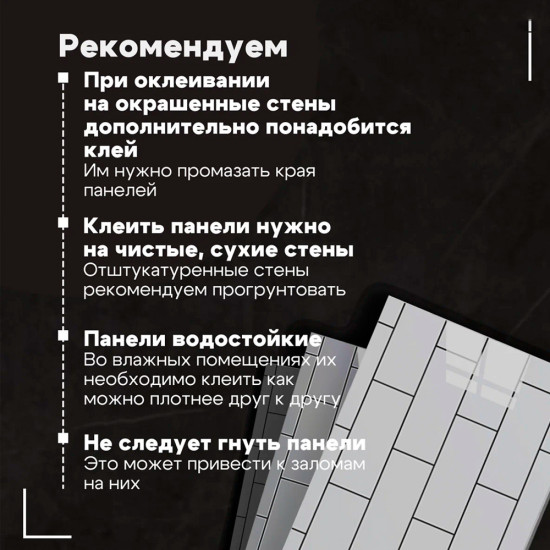 Рекомендуем

При оклеивании на окрашенные стены дополнительно понадобится клей
Им нужно промазать края панелей

Клеить панели нужно на чистые, сухие стены
Отштукатуренные стены рекомендуем прогрунтовать

Панели водостойкие
Во влажных помещениях их необходимо клеить как можно плотнее друг к другу

Не следует гнуть панели
Это может привести к заломам на них